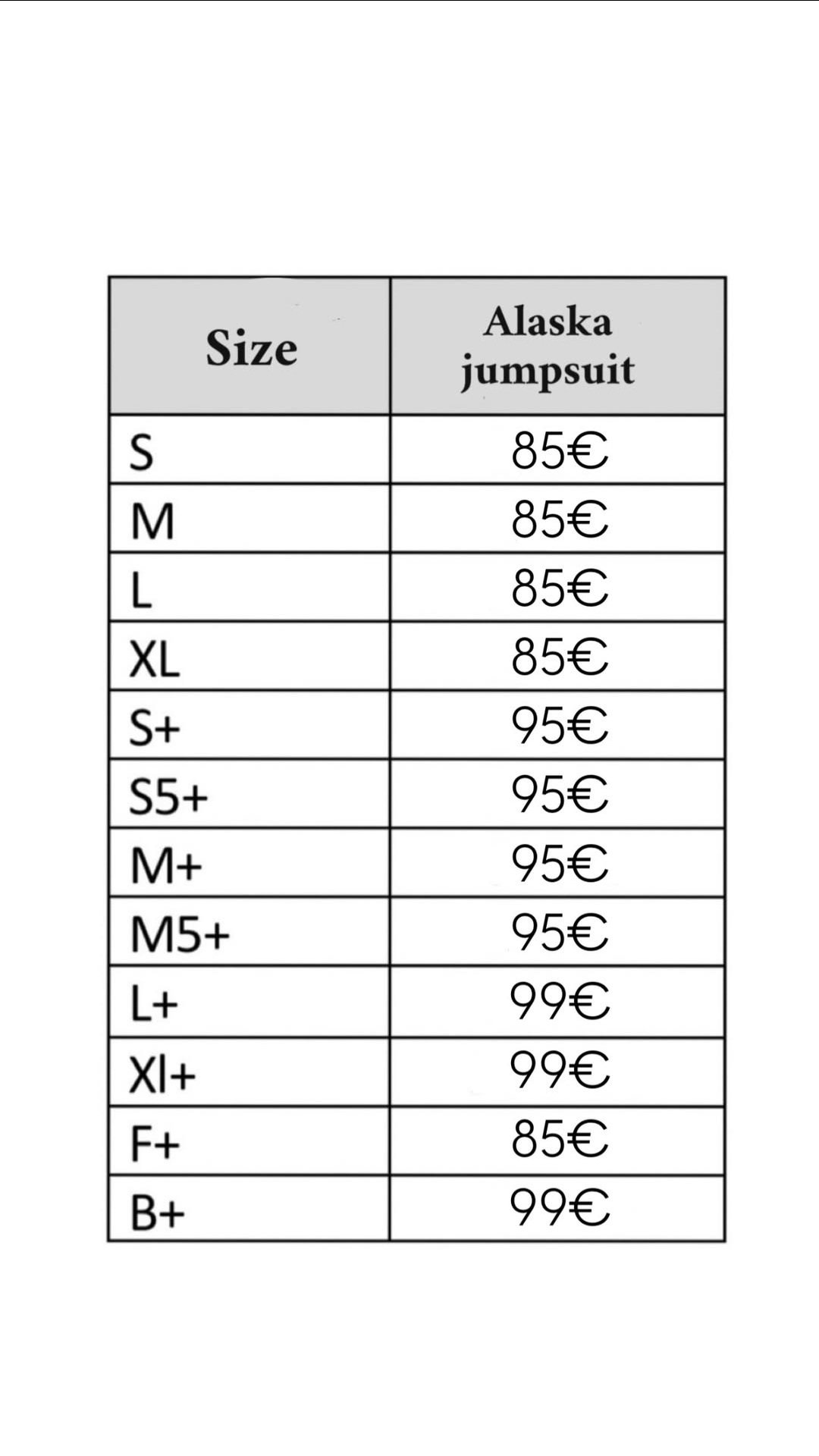 | Size | Alaska jumpsuit |
|---|---|
| S | 85€ |
| M | 85€ |
| L | 85€ |
| XL | 85€ |
| S+ | 95€ |
| S5+ | 95€ |
| M+ | 95€ |
| M5+ | 95€ |
| L+ | 99€ |
| Xl+ | 99€ |
| F+ | 85€ |
| B+ | 99€ |